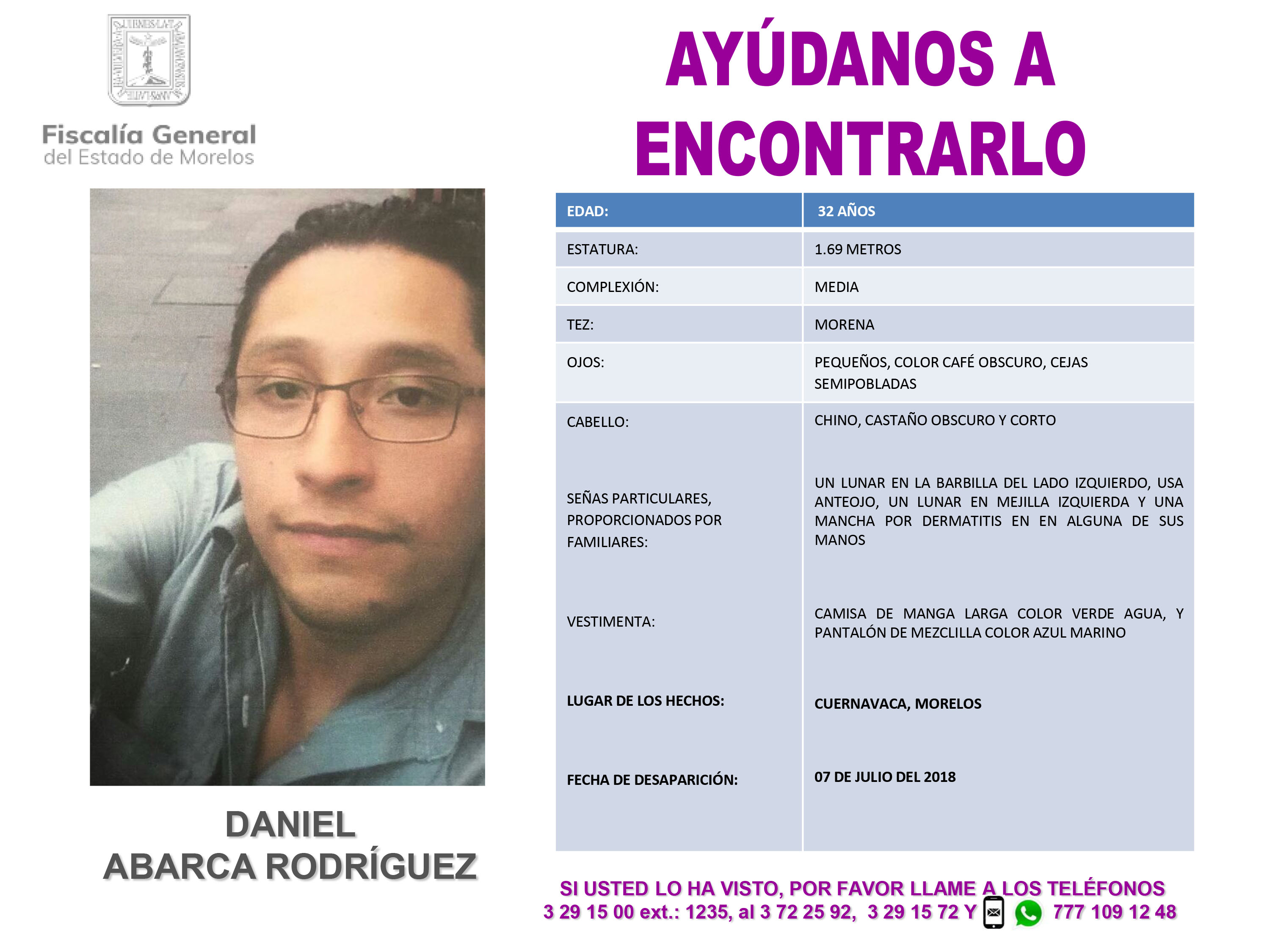 Fiscalía General
del Estado de Morelos

AYÚDANOS A ENCONTRARLO

| EDAD: | 32 AÑOS |
|---|---|
| ESTATURA: | 1.69 METROS |
| COMPLEXIÓN: | MEDIA |
| TEZ: | MORENA |
| OJOS: | PEQUEÑOS, COLOR CAFÉ OBSCURO, CEJAS SEMIPOBLADAS |
| CABELLO: | CHINO, CASTAÑO OBSCURO Y CORTO |
| SEÑAS PARTICULARES, PROPORCIONADOS POR FAMILIARES: | UN LUNAR EN LA BARBILLA DEL LADO IZQUIERDO, USA ANTEOJO, UN LUNAR EN MEJILLA IZQUIERDA Y UNA MANCHA POR DERMATITIS EN EN ALGUNA DE SUS MANOS |
| VESTIMENTA: | CAMISA DE MANGA LARGA COLOR VERDE AGUA, Y PANTALÓN DE MEZCLILLA COLOR AZUL MARINO |
| LUGAR DE LOS HECHOS: | CUERNAVACA, MORELOS |
| FECHA DE DESAPARICIÓN: | 07 DE JULIO DEL 2018 |

DANIEL
ABARCA RODRÍGUEZ

SI USTED LO HA VISTO, POR FAVOR LLAME A LOS TELÉFONOS
3 29 15 00 ext.: 1235, al 3 72 25 92, 3 29 15 72 Y 777 109 12 48